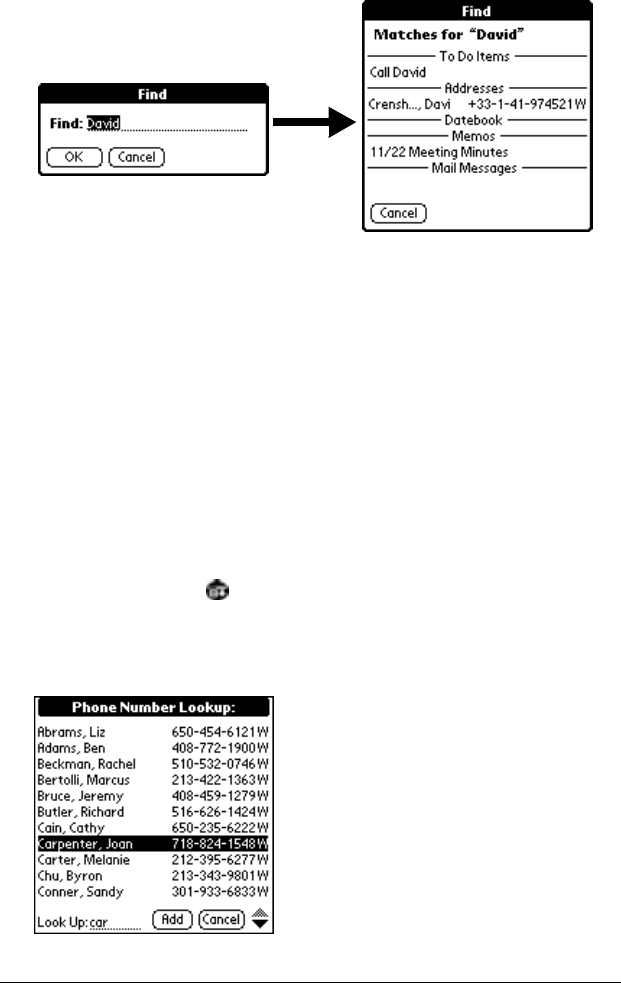 Find

Find: David

OK Cancel

Find

Matches for "David"

To Do Items

Call David

Addresses

Crensh..., Davi +33-1-41-974521W

Datebook

Memos

11/22 Meeting Minutes

Mail Messages

Cancel

Phone Number Lookup:

| | |
|---|---|
| Abrams, Liz | 650-454-6121W |
| Adams, Ben | 408-772-1900W |
| Beckman, Rachel | 510-532-0746W |
| Bertolli, Marcus | 213-422-1363W |
| Bruce, Jeremy | 408-459-1279W |
| Butler, Richard | 516-626-1424W |
| Cain, Cathy | 650-235-6222W |
| Carpenter, Joan | 718-824-1548W |
| Carter, Melanie | 212-395-6277W |
| Chu, Byron | 213-343-9801W |
| Conner, Sandy | 301-933-6833W |

Look Up: car Add Cancel